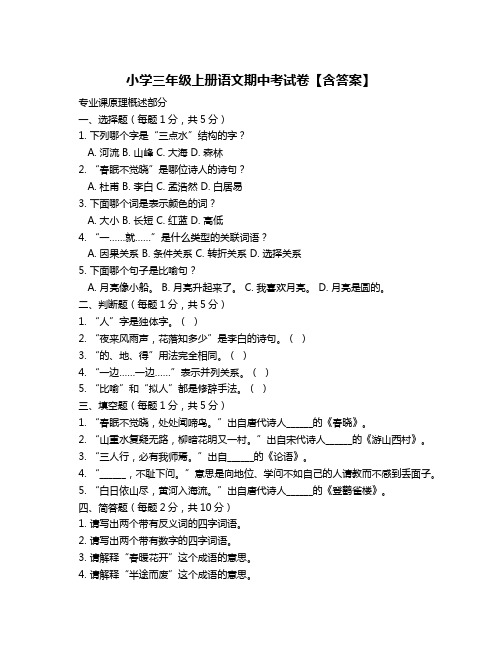 小学三年级上册语文期中考试卷【含答案】

专业课原理概述部分

一、选择题（每题1分，共5分）

1. 下列哪个字是“三点水”结构的字？

A. 河流 B. 山峰 C. 大海 D. 森林

2. “春眠不觉晓”是哪位诗人的诗句？

A. 杜甫 B. 李白 C. 孟浩然 D. 白居易

3. 下面哪个词是表示颜色的词？

A. 大小 B. 长短 C. 红蓝 D. 高低

4. “一……就……”是什么类型的关联词语？

A. 因果关系 B. 条件关系 C. 转折关系 D. 选择关系

5. 下面哪个句子是比喻句？

A. 月亮像小船。 B. 月亮升起来了。 C. 我喜欢月亮。 D. 月亮是圆的。

二、判断题（每题1分，共5分）

1. “人”字是独体字。（ ）

2. “夜来风雨声，花落知多少”是李白的诗句。（ ）

3. “的、地、得”用法完全相同。（ ）

4. “一边……一边……”表示并列关系。（ ）

5. “比喻”和“拟人”都是修辞手法。（ ）

三、填空题（每题1分，共5分）

1. “春眠不觉晓，处处闻啼鸟。”出自唐代诗人______的《春晓》。

2. “山重水复疑无路，柳暗花明又一村。”出自宋代诗人______的《游山西村》。

3. “三人行，必有我师焉。”出自______的《论语》。

4. “______，不耻下问。”意思是向地位、学问不如自己的人请教而不感到丢面子。

5. “白日依山尽，黄河入海流。”出自唐代诗人______的《登鹳雀楼》。

四、简答题（每题2分，共10分）

1. 请写出两个带有反义词的四字词语。

2. 请写出两个带有数字的四字词语。

3. 请解释“春暖花开”这个成语的意思。

4. 请解释“半途而废”这个成语的意思。